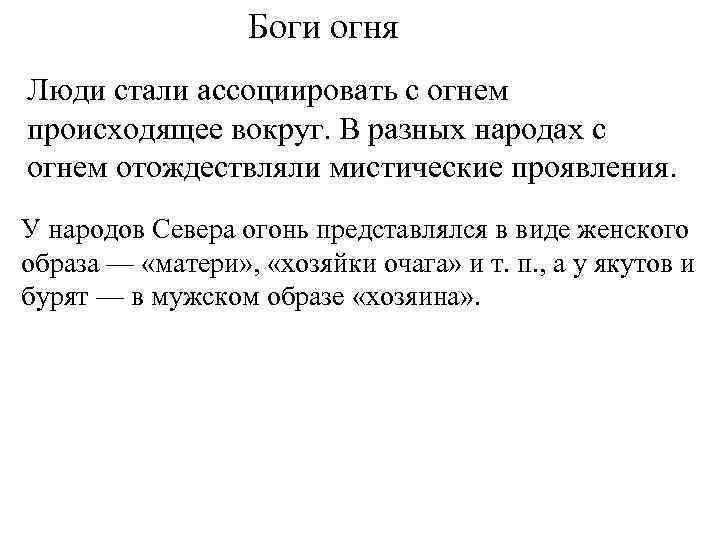 Боги огня

Люди стали ассоциировать с огнем происходящее вокруг. В разных народах с огнем отождествляли мистические проявления.

У народов Севера огонь представлялся в виде женского образа — «матери», «хозяйки очага» и т. п., а у якутов и бурят — в мужском образе «хозяина».